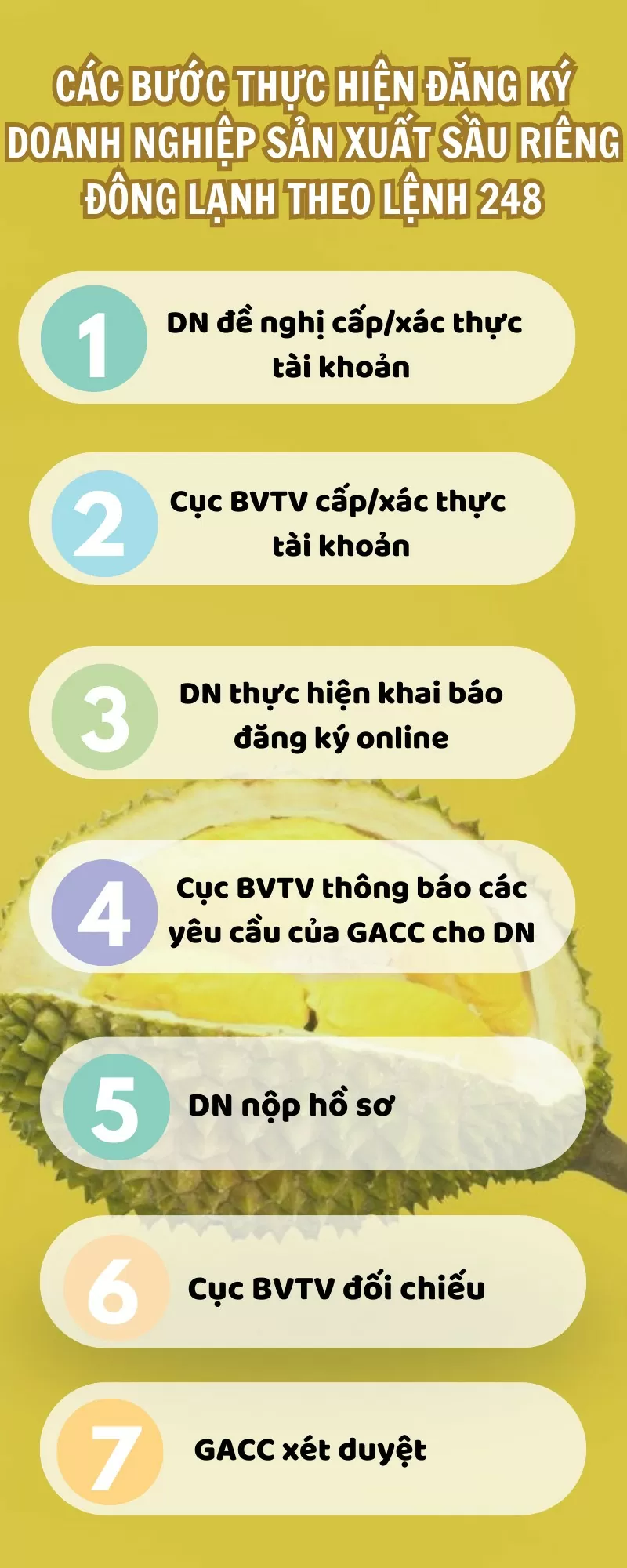 CÁC BƯỚC THỰC HIỆN ĐĂNG KÝ DOANH NGHIỆP SẢN XUẤT SẦU RIÊNG ĐÔNG LẠNH THEO LỆNH 248

1
DN đề nghị cấp/xác thực tài khoản

2
Cục BVTV cấp/xác thực tài khoản

3
DN thực hiện khai báo đăng ký online

4
Cục BVTV thông báo các yêu cầu của GACC cho DN

5
DN nộp hồ sơ

6
Cục BVTV đối chiếu

7
GACC xét duyệt